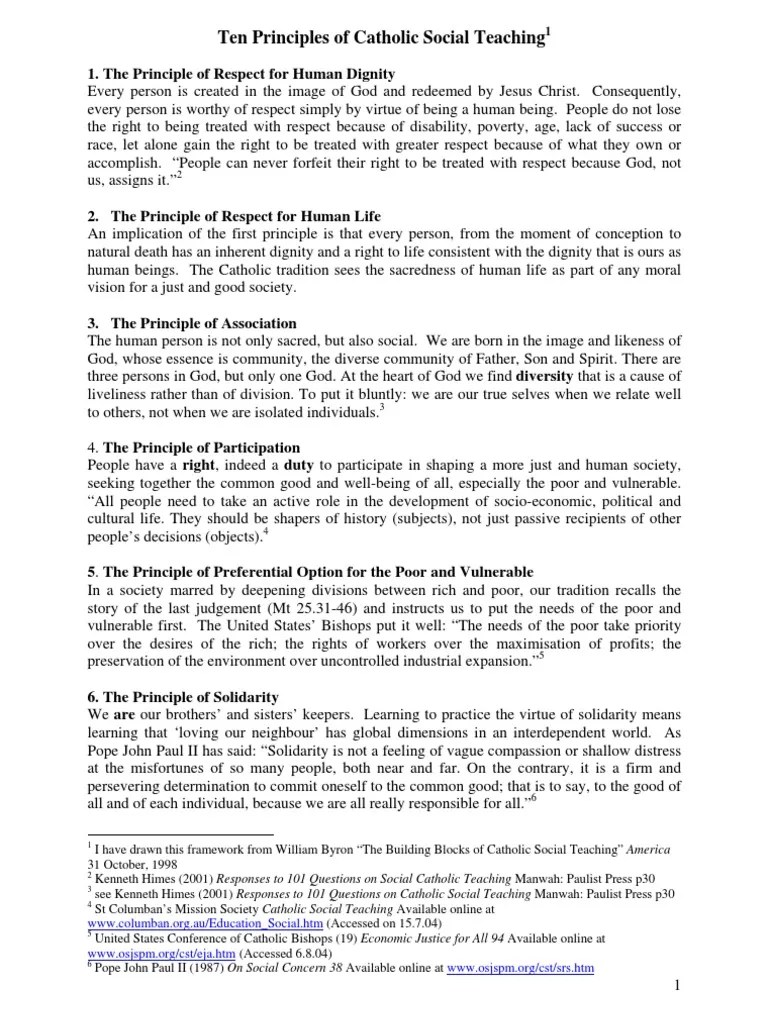 Ten Principles of Catholic Social Teaching$^1$

1. The Principle of Respect for Human Dignity
Every person is created in the image of God and redeemed by Jesus Christ. Consequently, every person is worthy of respect simply by virtue of being a human being. People do not lose the right to being treated with respect because of disability, poverty, age, lack of success or race, let alone gain the right to be treated with greater respect because of what they own or accomplish. "People can never forfeit their right to be treated with respect because God, not us, assigns it."$^2$

2. The Principle of Respect for Human Life
An implication of the first principle is that every person, from the moment of conception to natural death has an inherent dignity and a right to life consistent with the dignity that is ours as human beings. The Catholic tradition sees the sacredness of human life as part of any moral vision for a just and good society.

3. The Principle of Association
The human person is not only sacred, but also social. We are born in the image and likeness of God, whose essence is community, the diverse community of Father, Son and Spirit. There are three persons in God, but only one God. At the heart of God we find diversity that is a cause of liveliness rather than of division. To put it bluntly: we are our true selves when we relate well to others, not when we are isolated individuals.$^3$

4. The Principle of Participation
People have a right, indeed a duty to participate in shaping a more just and human society, seeking together the common good and well-being of all, especially the poor and vulnerable. "All people need to take an active role in the development of socio-economic, political and cultural life. They should be shapers of history (subjects), not just passive recipients of other people's decisions (objects).$^4$

5. The Principle of Preferential Option for the Poor and Vulnerable
In a society marred by deepening divisions between rich and poor, our tradition recalls the story of the last judgement (Mt 25.31-46) and instructs us to put the needs of the poor and vulnerable first. The United States' Bishops put it well: "The needs of the poor take priority over the desires of the rich; the rights of workers over the maximisation of profits; the preservation of the environment over uncontrolled industrial expansion."$^5$

6. The Principle of Solidarity
We are our brothers' and sisters' keepers. Learning to practice the virtue of solidarity means learning that 'loving our neighbour' has global dimensions in an interdependent world. As Pope John Paul II has said: "Solidarity is not a feeling of vague compassion or shallow distress at the misfortunes of so many people, both near and far. On the contrary, it is a firm and persevering determination to commit oneself to the common good; that is to say, to the good of all and of each individual, because we are all really responsible for all."$^6$

$^1$ I have drawn this framework from William Byron "The Building Blocks of Catholic Social Teaching" America 31 October, 1998
$^2$ Kenneth Himes (2001) Responses to 101 Questions on Social Catholic Teaching Manwah: Paulist Press p30
$^3$ see Kenneth Himes (2001) Responses to 101 Questions on Catholic Social Teaching Manwah: Paulist Press p30
$^4$ St Columban's Mission Society Catholic Social Teaching Available online at www.columban.org.au/Education_Social.htm (Accessed on 15.7.04)
$^5$ United States Conference of Catholic Bishops (19) Economic Justice for All 94 Available online at www.osjspm.org/cst/eja.htm (Accessed 6.8.04)
$^6$ Pope John Paul II (1987) On Social Concern 38 Available online at www.osjspm.org/cst/srs.htm

1